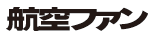 航空ファン